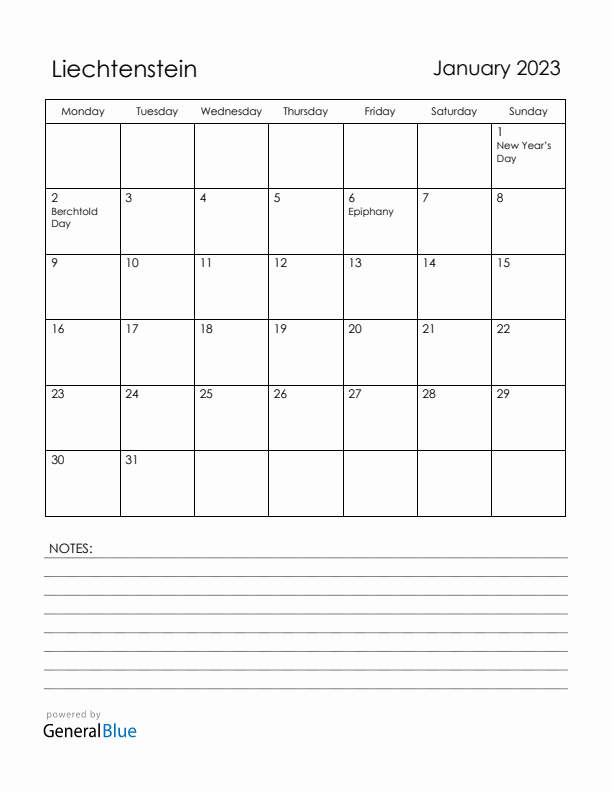 Liechtenstein

January 2023

| Monday | Tuesday | Wednesday | Thursday | Friday | Saturday | Sunday |
|---|---|---|---|---|---|---|
| | | | | | | 1 New Year's Day |
| 2 Berchtold Day | 3 | 4 | 5 | 6 Epiphany | 7 | 8 |
| 9 | 10 | 11 | 12 | 13 | 14 | 15 |
| 16 | 17 | 18 | 19 | 20 | 21 | 22 |
| 23 | 24 | 25 | 26 | 27 | 28 | 29 |
| 30 | 31 | | | | | |

NOTES:

powered by
GeneralBlue